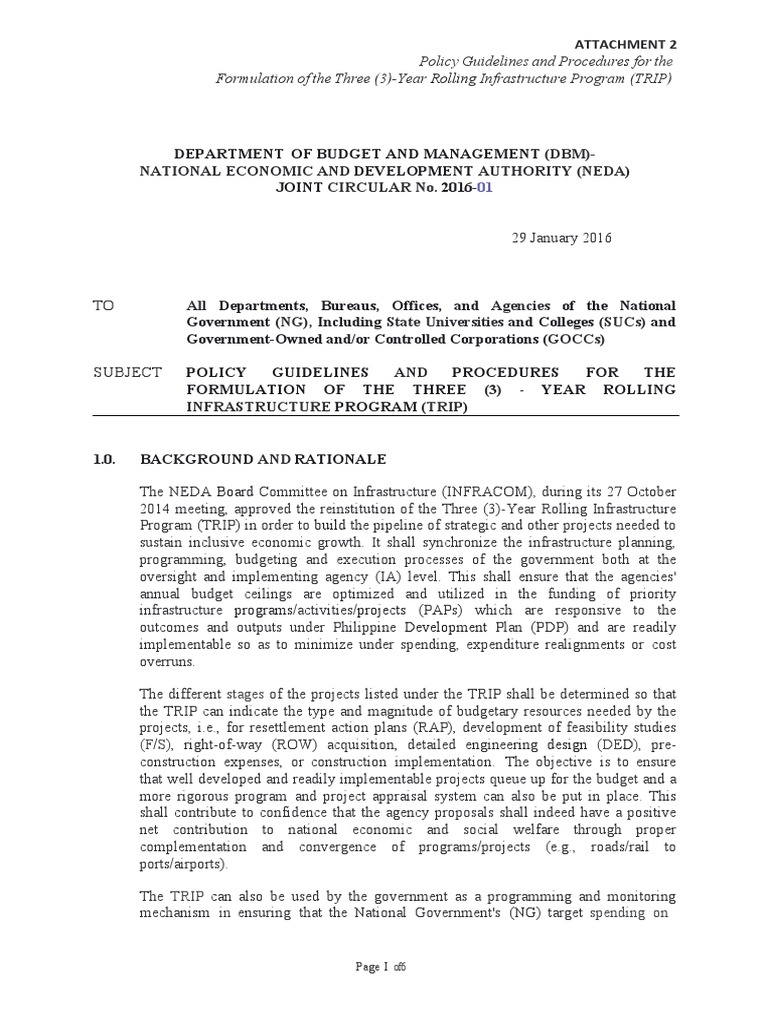 ATTACHMENT 2
Policy Guidelines and Procedures for the Formulation of the Three (3)-Year Rolling Infrastructure Program (TRIP)

DEPARTMENT OF BUDGET AND MANAGEMENT (DBM)-
NATIONAL ECONOMIC AND DEVELOPMENT AUTHORITY (NEDA)
JOINT CIRCULAR No. 2016-01

29 January 2016

TO All Departments, Bureaus, Offices, and Agencies of the National Government (NG), Including State Universities and Colleges (SUCs) and Government-Owned and/or Controlled Corporations (GOCCs)

SUBJECT POLICY GUIDELINES AND PROCEDURES FOR THE FORMULATION OF THE THREE (3) - YEAR ROLLING INFRASTRUCTURE PROGRAM (TRIP)

1.0. BACKGROUND AND RATIONALE

The NEDA Board Committee on Infrastructure (INFRACOM), during its 27 October 2014 meeting, approved the reinstitution of the Three (3)-Year Rolling Infrastructure Program (TRIP) in order to build the pipeline of strategic and other projects needed to sustain inclusive economic growth. It shall synchronize the infrastructure planning, programming, budgeting and execution processes of the government both at the oversight and implementing agency (IA) level. This shall ensure that the agencies' annual budget ceilings are optimized and utilized in the funding of priority infrastructure programs/activities/projects (PAPs) which are responsive to the outcomes and outputs under Philippine Development Plan (PDP) and are readily implementable so as to minimize under spending, expenditure realignments or cost overruns.

The different stages of the projects listed under the TRIP shall be determined so that the TRIP can indicate the type and magnitude of budgetary resources needed by the projects, i.e., for resettlement action plans (RAP), development of feasibility studies (F/S), right-of-way (ROW) acquisition, detailed engineering design (DED), pre-construction expenses, or construction implementation. The objective is to ensure that well developed and readily implementable projects queue up for the budget and a more rigorous program and project appraisal system can also be put in place. This shall contribute to confidence that the agency proposals shall indeed have a positive net contribution to national economic and social welfare through proper complementation and convergence of programs/projects (e.g., roads/rail to ports/airports).

The TRIP can also be used by the government as a programming and monitoring mechanism in ensuring that the National Government's (NG) target spending on

Page 1 of6